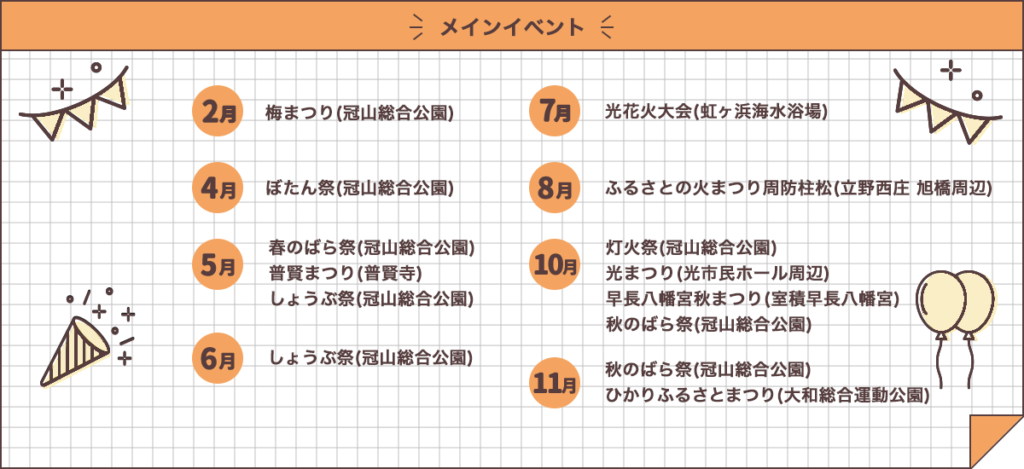 メインイベント

2月 梅まつり(冠山総合公園)

4月 ぼたん祭(冠山総合公園)

5月
春のばら祭(冠山総合公園)
普賢まつり(普賢寺)
しょうぶ祭(冠山総合公園)

6月 しょうぶ祭(冠山総合公園)

7月 光花火大会(虹ヶ浜海水浴場)

8月 ふるさとの火まつり周防柱松(立野西庄 旭橋周辺)

10月
灯火祭(冠山総合公園)
光まつり(光市民ホール周辺)
早長八幡宮秋まつり(室積早長八幡宮)
秋のばら祭(冠山総合公園)

11月
秋のばら祭(冠山総合公園)
ひかりふるさとまつり(大和総合運動公園)